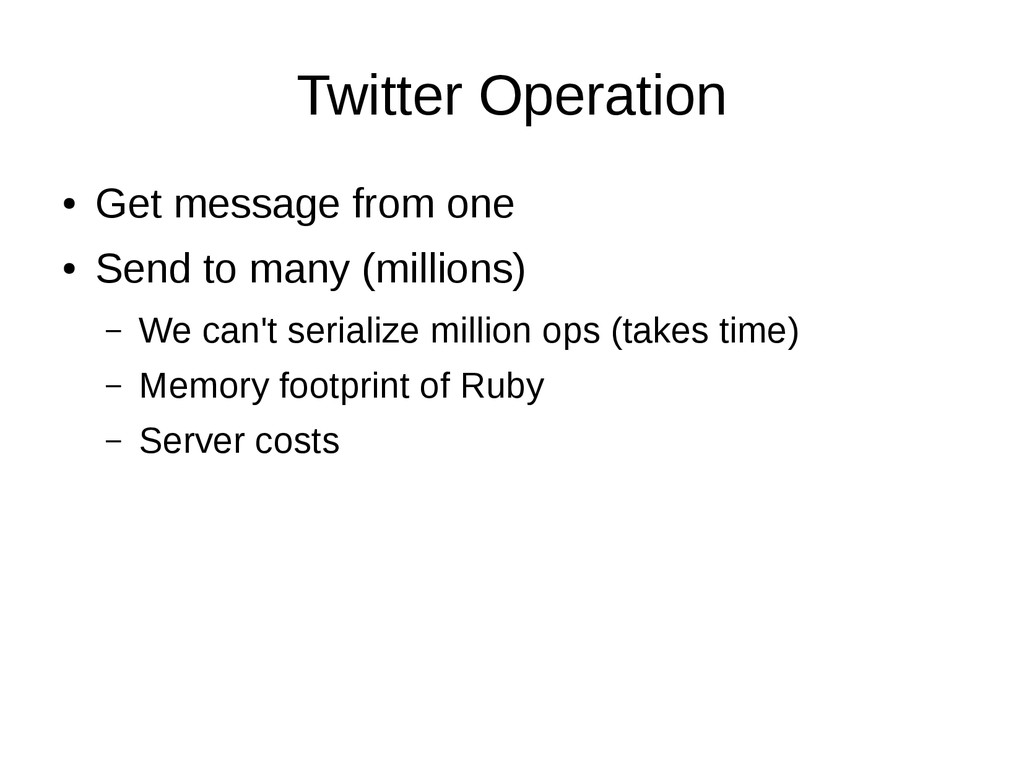 Twitter Operation

● Get message from one
● Send to many (millions)
– We can't serialize million ops (takes time)
– Memory footprint of Ruby
– Server costs